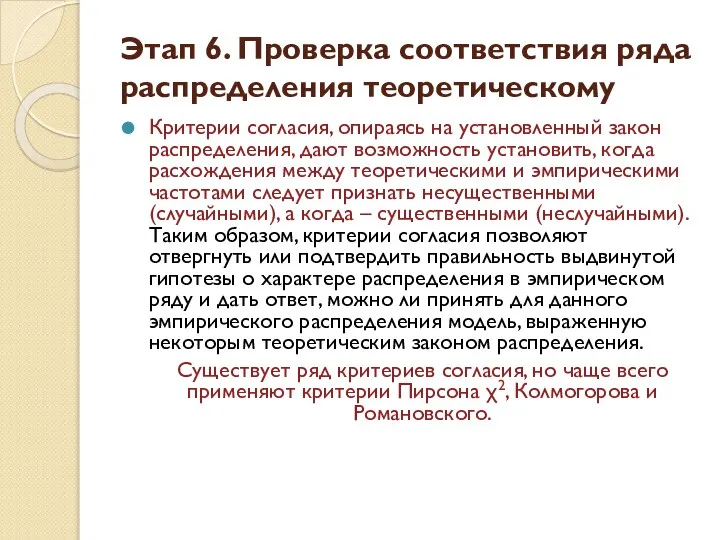 Этап 6. Проверка соответствия ряда распределения теоретическому

Критерии согласия, опираясь на установленный закон распределения, дают возможность установить, когда расхождения между теоретическими и эмпирическими частотами следует признать несущественными (случайными), а когда – существенными (неслучайными). Таким образом, критерии согласия позволяют отвергнуть или подтвердить правильность выдвинутой гипотезы о характере распределения в эмпирическом ряду и дать ответ, можно ли принять для данного эмпирического распределения модель, выраженную некоторым теоретическим законом распределения.

Существует ряд критериев согласия, но чаще всего применяют критерии Пирсона $\chi^2$, Колмогорова и Романовского.